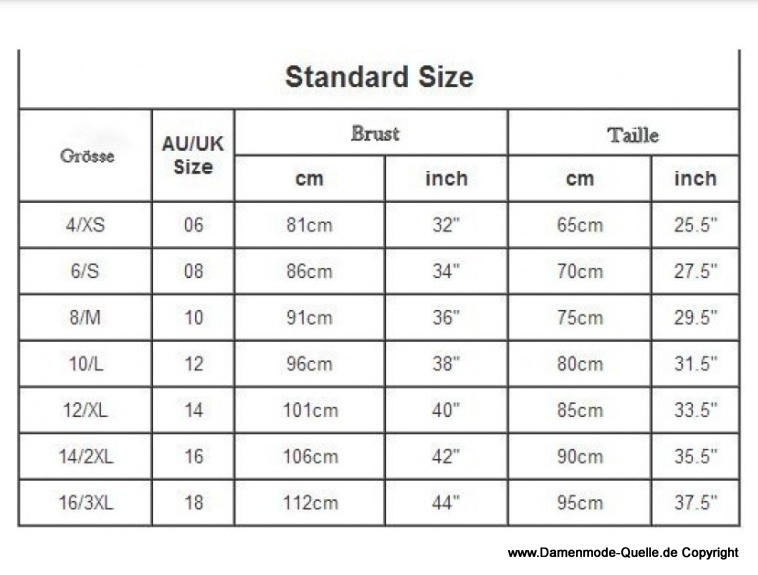 Standard Size

| Grösse | AU/UK Size | Brust cm | Brust inch | Taille cm | Taille inch |
|---|---|---|---|---|---|
| 4/XS | 06 | 81cm | 32" | 65cm | 25.5" |
| 6/S | 08 | 86cm | 34" | 70cm | 27.5" |
| 8/M | 10 | 91cm | 36" | 75cm | 29.5" |
| 10/L | 12 | 96cm | 38" | 80cm | 31.5" |
| 12/XL | 14 | 101cm | 40" | 85cm | 33.5" |
| 14/2XL | 16 | 106cm | 42" | 90cm | 35.5" |
| 16/3XL | 18 | 112cm | 44" | 95cm | 37.5" |

www.Damenmode-Quelle.de Copyright